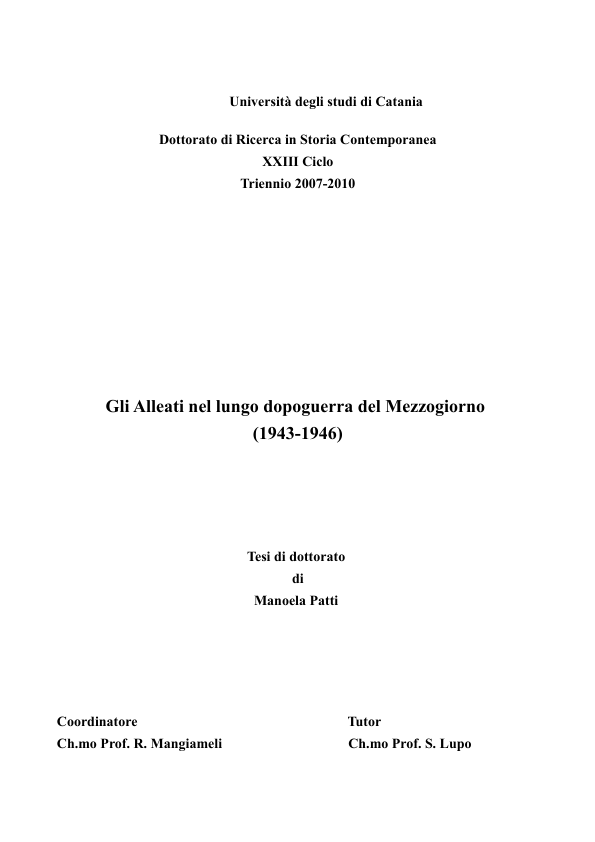 Università degli studi di Catania

Dottorato di Ricerca in Storia Contemporanea
XXIII Ciclo
Triennio 2007-2010

Gli Alleati nel lungo dopoguerra del Mezzogiorno
(1943-1946)

Tesi di dottorato
di
Manoela Patti

Coordinatore
Ch.mo Prof. R. Mangiameli

Tutor
Ch.mo Prof. S. Lupo